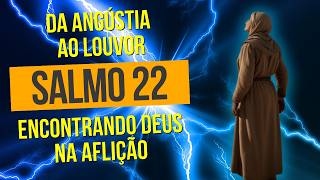 DA ANGÚSTIA AO LOUVOR

SALMO 22

ENCONTRANDO DEUS NA AFLIÇÃO